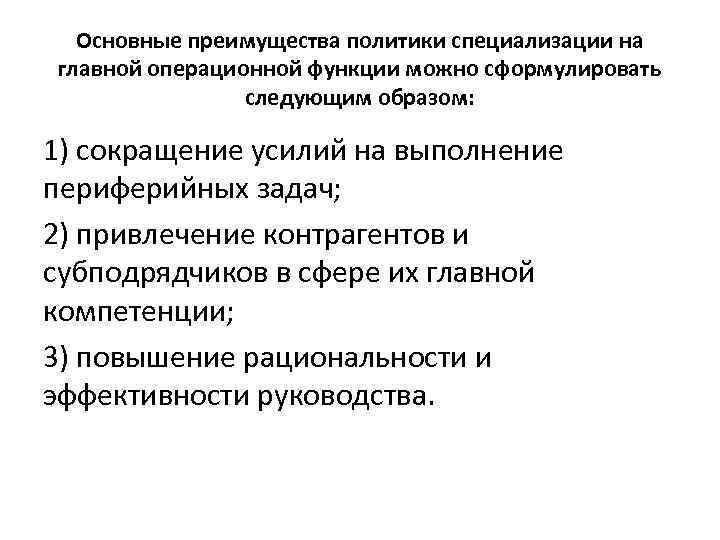 Основные преимущества политики специализации на главной операционной функции можно сформулировать следующим образом:

1) сокращение усилий на выполнение периферийных задач;

2) привлечение контрагентов и субподрядчиков в сфере их главной компетенции;

3) повышение рациональности и эффективности руководства.